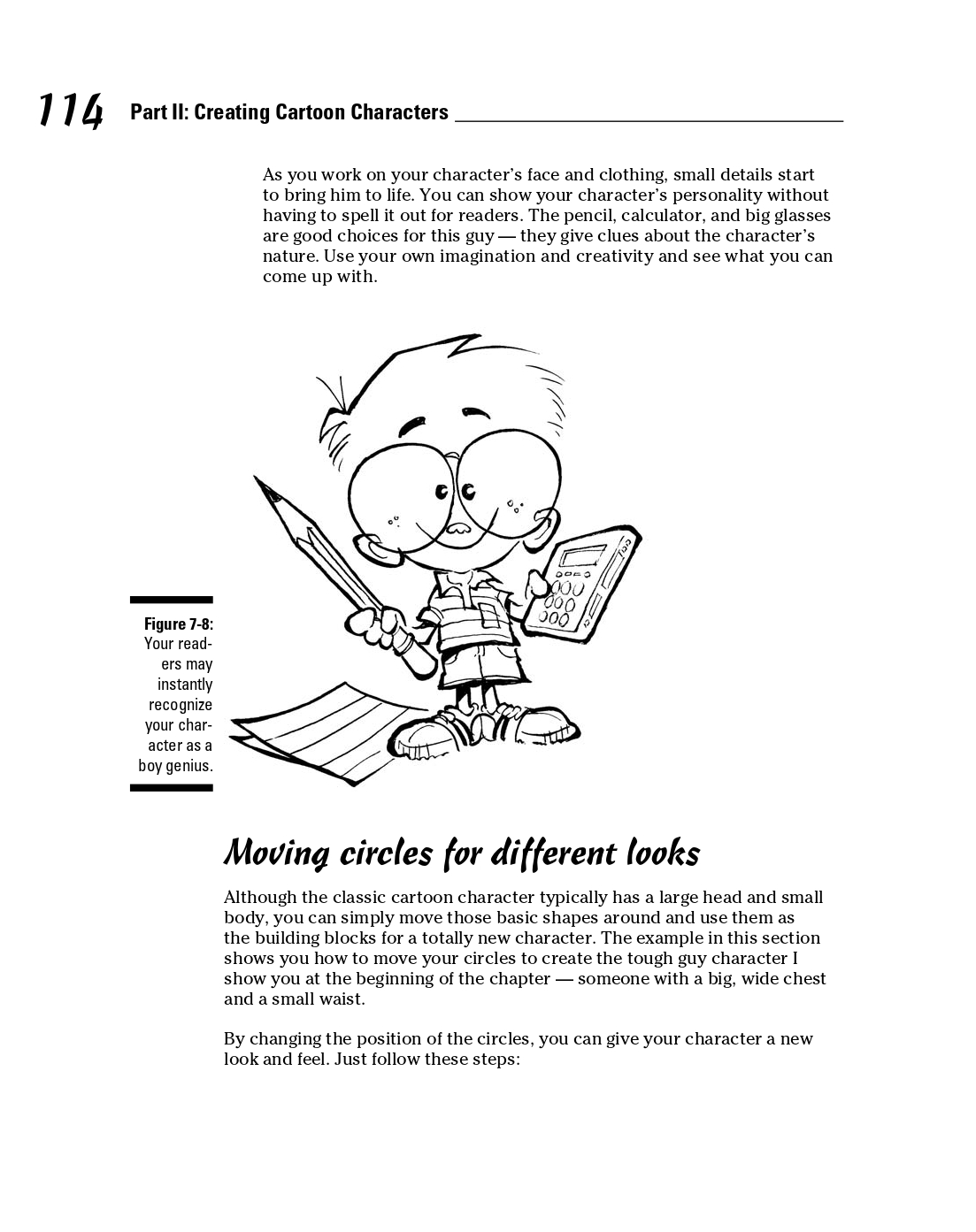 114 Part II: Creating Cartoon Characters

As you work on your character's face and clothing, small details start to bring him to life. You can show your character's personality without having to spell it out for readers. The pencil, calculator, and big glasses are good choices for this guy — they give clues about the character's nature. Use your own imagination and creativity and see what you can come up with.

Figure 7-8: Your readers may instantly recognize your character as a boy genius.

Moving circles for different looks

Although the classic cartoon character typically has a large head and small body, you can simply move those basic shapes around and use them as the building blocks for a totally new character. The example in this section shows you how to move your circles to create the tough guy character I show you at the beginning of the chapter — someone with a big, wide chest and a small waist.

By changing the position of the circles, you can give your character a new look and feel. Just follow these steps: